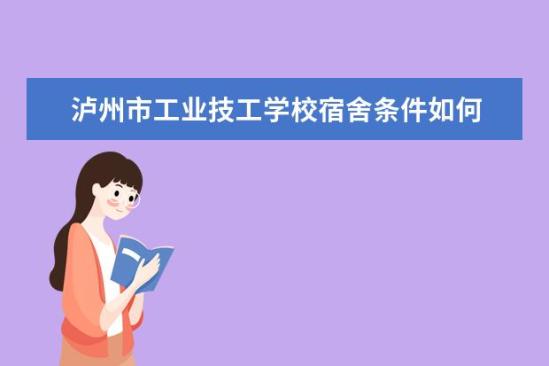 泸州市工业技工学校宿舍条件如何